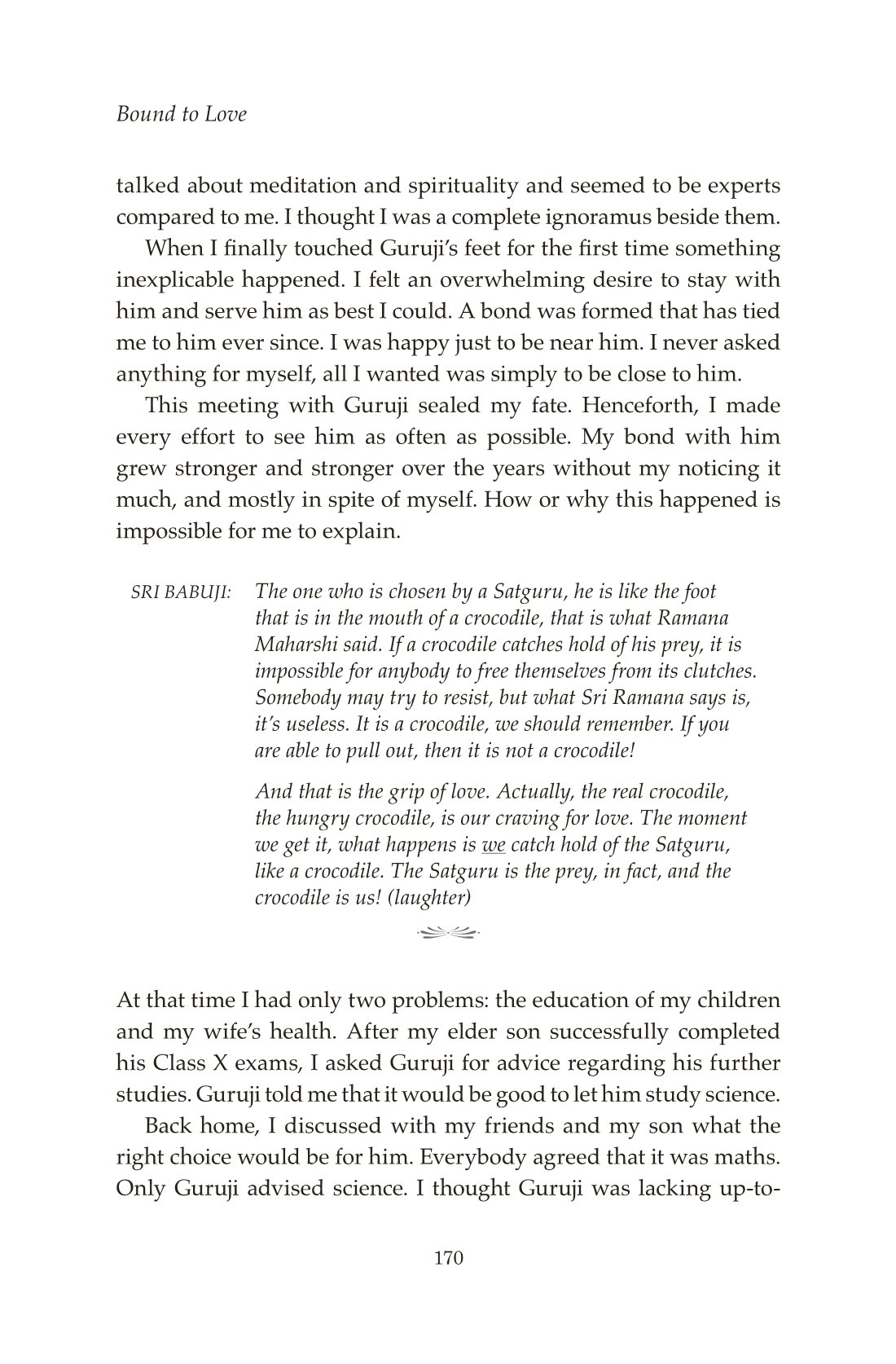 Bound to Love

talked about meditation and spirituality and seemed to be experts compared to me. I thought I was a complete ignoramus beside them.

When I finally touched Guruji's feet for the first time something inexplicable happened. I felt an overwhelming desire to stay with him and serve him as best I could. A bond was formed that has tied me to him ever since. I was happy just to be near him. I never asked anything for myself, all I wanted was simply to be close to him.

This meeting with Guruji sealed my fate. Henceforth, I made every effort to see him as often as possible. My bond with him grew stronger and stronger over the years without my noticing it much, and mostly in spite of myself. How or why this happened is impossible for me to explain.

SRI BABUJI: The one who is chosen by a Satguru, he is like the foot that is in the mouth of a crocodile, that is what Ramana Maharshi said. If a crocodile catches hold of his prey, it is impossible for anybody to free themselves from its clutches. Somebody may try to resist, but what Sri Ramana says is, it's useless. It is a crocodile, we should remember. If you are able to pull out, then it is not a crocodile!

And that is the grip of love. Actually, the real crocodile, the hungry crocodile, is our craving for love. The moment we get it, what happens is we catch hold of the Satguru, like a crocodile. The Satguru is the prey, in fact, and the crocodile is us! (laughter)

At that time I had only two problems: the education of my children and my wife's health. After my elder son successfully completed his Class X exams, I asked Guruji for advice regarding his further studies. Guruji told me that it would be good to let him study science.

Back home, I discussed with my friends and my son what the right choice would be for him. Everybody agreed that it was maths. Only Guruji advised science. I thought Guruji was lacking up-to-

170